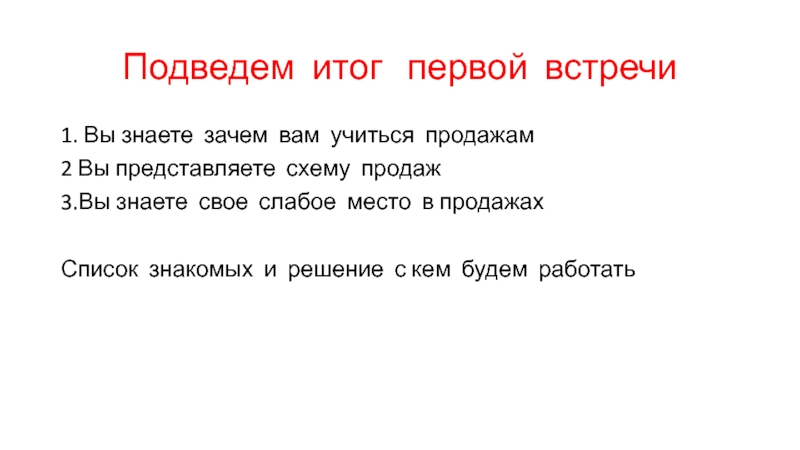 Подведем итог первой встречи

1. Вы знаете зачем вам учиться продажам
2 Вы представляете схему продаж
3.Вы знаете свое слабое место в продажах

Список знакомых и решение с кем будем работать